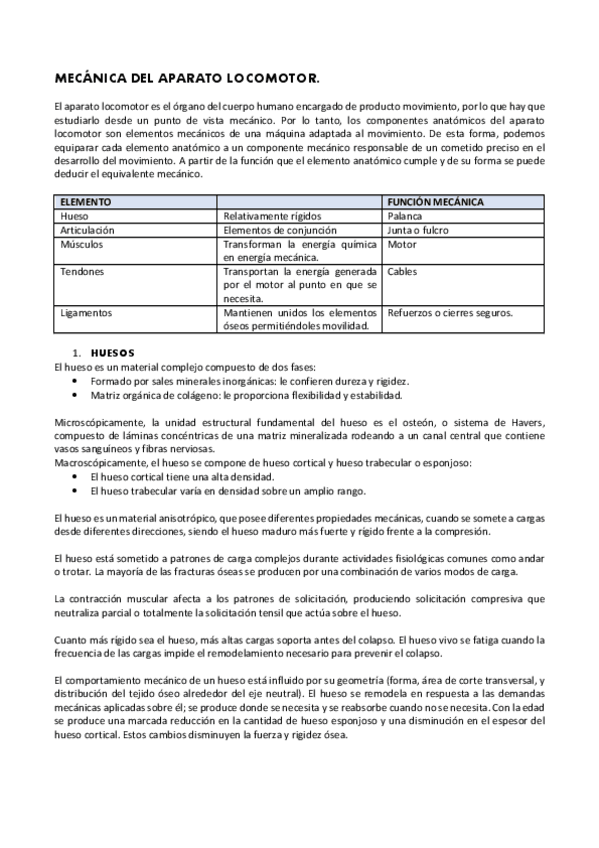 MECÁNICA DEL APARATO LOCOMOTOR.

El aparato locomotor es el órgano del cuerpo humano encargado de producto movimiento, por lo que hay que estudiarlo desde un punto de vista mecánico. Por lo tanto, los componentes anatómicos del aparato locomotor son elementos mecánicos de una máquina adaptada al movimiento. De esta forma, podemos equiparar cada elemento anatómico a un componente mecánico responsable de un cometido preciso en el desarrollo del movimiento. A partir de la función que el elemento anatómico cumple y de su forma se puede deducir el equivalente mecánico.

| ELEMENTO | | FUNCIÓN MECÁNICA |
|---|---|---|
| Hueso | Relativamente rígidos | Palanca |
| Articulación | Elementos de conjunción | Junta o fulcro |
| Músculos | Transforman la energía química en energía mecánica. | Motor |
| Tendones | Transportan la energía generada por el motor al punto en que se necesita. | Cables |
| Ligamentos | Mantienen unidos los elementos óseos permitiéndoles movilidad. | Refuerzos o cierres seguros. |

1. HUESOS
El hueso es un material complejo compuesto de dos fases:
• Formado por sales minerales inorgánicas: le confieren dureza y rigidez.
• Matriz orgánica de colágeno: le proporciona flexibilidad y estabilidad.

Microscópicamente, la unidad estructural fundamental del hueso es el osteón, o sistema de Havers, compuesto de láminas concéntricas de una matriz mineralizada rodeando a un canal central que contiene vasos sanguíneos y fibras nerviosas.
Macroscópicamente, el hueso se compone de hueso cortical y hueso trabecular o esponjoso:
• El hueso cortical tiene una alta densidad.
• El hueso trabecular varía en densidad sobre un amplio rango.

El hueso es un material anisotrópico, que posee diferentes propiedades mecánicas, cuando se somete a cargas desde diferentes direcciones, siendo el hueso maduro más fuerte y rígido frente a la compresión.

El hueso está sometido a patrones de carga complejos durante actividades fisiológicas comunes como andar o trotar. La mayoría de las fracturas óseas se producen por una combinación de varios modos de carga.

La contracción muscular afecta a los patrones de solicitación, produciendo solicitación compresiva que neutraliza parcial o totalmente la solicitación tensil que actúa sobre el hueso.

Cuanto más rígido sea el hueso, más altas cargas soporta antes del colapso. El hueso vivo se fatiga cuando la frecuencia de las cargas impide el remodelamiento necesario para prevenir el colapso.

El comportamiento mecánico de un hueso está influido por su geometría (forma, área de corte transversal, y distribución del tejido óseo alrededor del eje neutral). El hueso se remodela en respuesta a las demandas mecánicas aplicadas sobre él; se produce donde se necesita y se reabsorbe cuando no se necesita. Con la edad se produce una marcada reducción en la cantidad de hueso esponjoso y una disminución en el espesor del hueso cortical. Estos cambios disminuyen la fuerza y rigidez ósea.